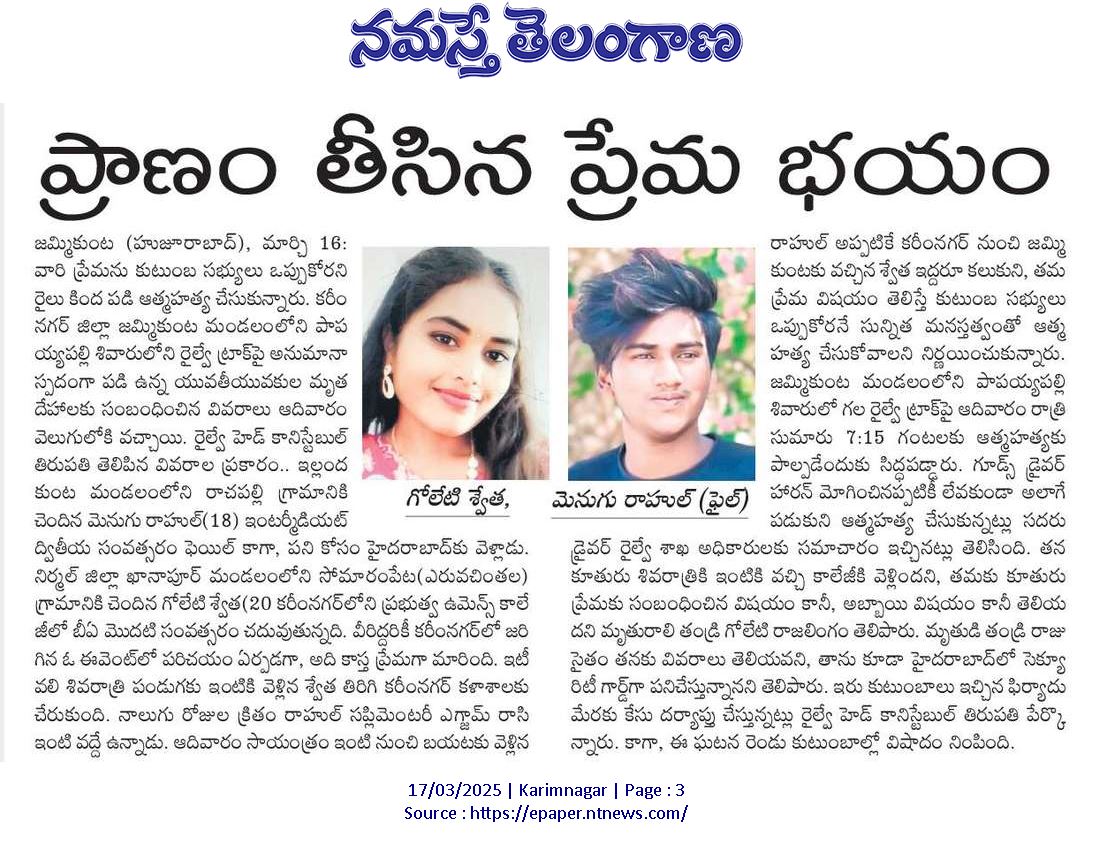 నమస్తే తెలంగాణ

ప్రాణం తీసిన ప్రేమ భయం

జమ్మికుంట (హుజూరాబాద్), మార్చి 16: వారి ప్రేమను కుటుంబ సభ్యులు ఒప్పుకోరని రైలు కింద పడి ఆత్మహత్య చేసుకున్నారు. కరీంనగర్ జిల్లా జమ్మికుంట మండలంలోని పాపయ్యపల్లి శివారులోని రైల్వే ట్రాక్‌పై అనుమానాస్పదంగా పడి ఉన్న యువతీయువకుల మృతదేహాలకు సంబంధించిన వివరాలు ఆదివారం వెలుగులోకి వచ్చాయి. రైల్వే హెడ్ కానిస్టేబుల్ తిరుపతి తెలిపిన వివరాల ప్రకారం.. ఇల్లందకుంట మండలంలోని రాచపల్లి గ్రామానికి చెందిన మెనుగు రాహుల్(18) ఇంటర్మీడియట్ ద్వితీయ సంవత్సరం ఫెయిల్ కాగా, పని కోసం హైదరాబాద్‌కు వెళ్లాడు. నిర్మల్ జిల్లా ఖానాపూర్ మండలంలోని సోమారంపేట(ఎరువచింతల) గ్రామానికి చెందిన గోలేటి శ్వేత(20 కరీంనగర్‌లోని ప్రభుత్వ ఉమెన్స్ కాలేజీలో బీఏ మొదటి సంవత్సరం చదువుతున్నది. వీరిద్దరికీ కరీంనగర్‌లో జరిగిన ఓ ఈవెంట్‌లో పరిచయం ఏర్పడగా, అది కాస్త ప్రేమగా మారింది. ఇటీవలి శివరాత్రి పండుగకు ఇంటికి వెళ్లిన శ్వేత తిరిగి కరీంనగర్ కళాశాలకు చేరుకుంది. నాలుగు రోజుల క్రితం రాహుల్ సప్లిమెంటరీ ఎగ్జామ్ రాసి ఇంటి వద్దే ఉన్నాడు. ఆదివారం సాయంత్రం ఇంటి నుంచి బయటకు వెళ్లిన

గోలేటి శ్వేత,

మెనుగు రాహుల్ (ఫైల్)

రాహుల్ అప్పటికే కరీంనగర్ నుంచి జమ్మికుంటకు వచ్చిన శ్వేత ఇద్దరూ కలుసుకుని, తమ ప్రేమ విషయం తెలిస్తే కుటుంబ సభ్యులు ఒప్పుకోరనే సున్నిత మనస్తత్వంతో ఆత్మహత్య చేసుకోవాలని నిర్ణయించుకున్నారు. జమ్మికుంట మండలంలోని పాపయ్యపల్లి శివారులో గల రైల్వే ట్రాక్‌పై ఆదివారం రాత్రి సుమారు 7:15 గంటలకు ఆత్మహత్యకు పాల్పడేందుకు సిద్ధపడ్డారు. గూడ్స్ డ్రైవర్ హారన్ మోగించినప్పటికీ లేవకుండా అలాగే పడుకుని ఆత్మహత్య చేసుకున్నట్లు సదరు డ్రైవర్ రైల్వే శాఖ అధికారులకు సమాచారం ఇచ్చినట్లు తెలిసింది. తన కూతురు శివరాత్రికి ఇంటికి వచ్చి కాలేజీకి వెళ్లిందని, తమకు కూతురు ప్రేమకు సంబంధించిన విషయం కానీ, అబ్బాయి విషయం కానీ తెలియదని మృతురాలి తండ్రి గోలేటి రాజలింగం తెలిపారు. మృతుడి తండ్రి రాజు సైతం తనకు వివరాలు తెలియవని, తాను కూడా హైదరాబాద్‌లో సెక్యూరిటీ గార్డ్‌గా పనిచేస్తున్నానని తెలిపారు. ఇరు కుటుంబాలు ఇచ్చిన ఫిర్యాదు మేరకు కేసు దర్యాప్తు చేస్తున్నట్లు రైల్వే హెడ్ కానిస్టేబుల్ తిరుపతి పేర్కొన్నారు. కాగా, ఈ ఘటన రెండు కుటుంబాల్లో విషాదం నింపింది.

17/03/2025 | Karimnagar | Page : 3
Source : https://epaper.ntnews.com/